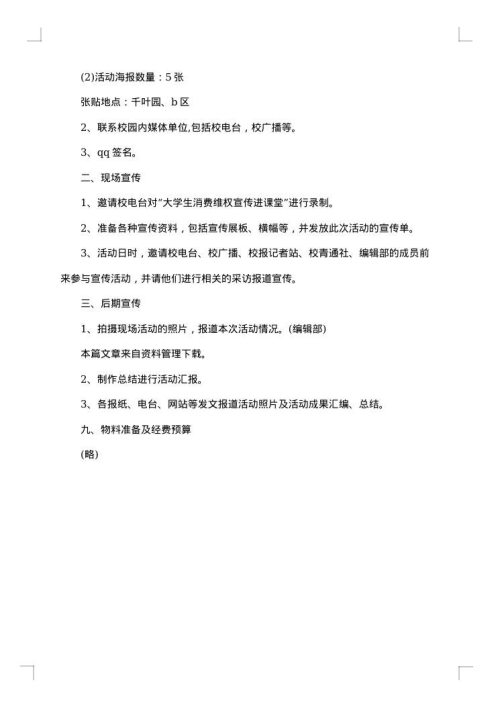 (2)活动海报数量：5 张

张贴地点：千叶园、b 区

2、联系校园内媒体单位,包括校电台，校广播等。

3、qq 签名。

二、现场宣传

1、邀请校电台对“大学生消费维权宣传进课堂”进行录制。

2、准备各种宣传资料，包括宣传展板、横幅等，并发放此次活动的宣传单。

3、活动日时，邀请校电台、校广播、校报记者站、校青通社、编辑部的成员前来参与宣传活动，并请他们进行相关的采访报道宣传。

三、后期宣传

1、拍摄现场活动的照片，报道本次活动情况。(编辑部)

本篇文章来自资料管理下载。

2、制作总结进行活动汇报。

3、各报纸、电台、网站等发文报道活动照片及活动成果汇编、总结。

九、物料准备及经费预算

(略)